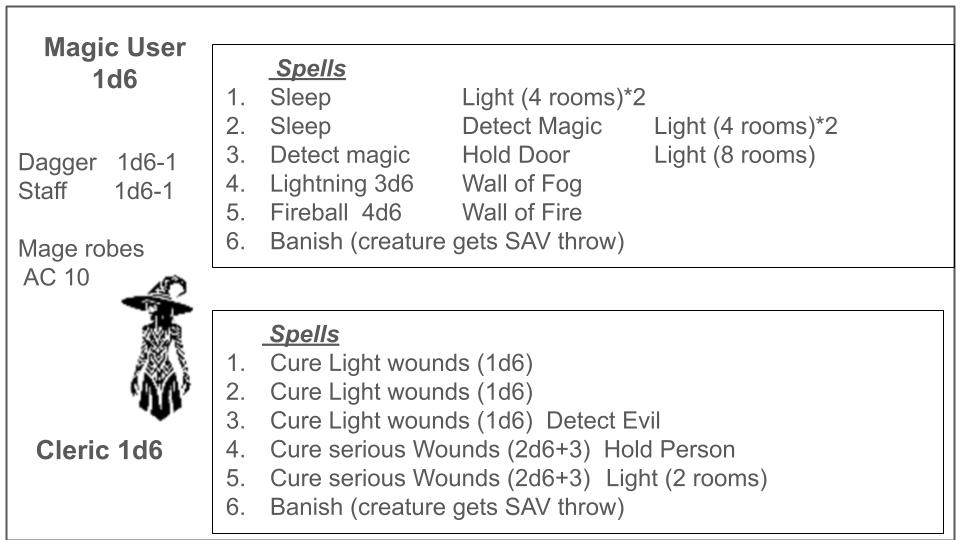 Magic User
1d6

Dagger 1d6-1
Staff 1d6-1

Mage robes
AC 10

Spells
1. Sleep Light (4 rooms)*2
2. Sleep Detect Magic Light (4 rooms)*2
3. Detect magic Hold Door Light (8 rooms)
4. Lightning 3d6 Wall of Fog
5. Fireball 4d6 Wall of Fire
6. Banish (creature gets SAV throw)

Cleric 1d6

Spells
1. Cure Light wounds (1d6)
2. Cure Light wounds (1d6)
3. Cure Light wounds (1d6) Detect Evil
4. Cure serious Wounds (2d6+3) Hold Person
5. Cure serious Wounds (2d6+3) Light (2 rooms)
6. Banish (creature gets SAV throw)